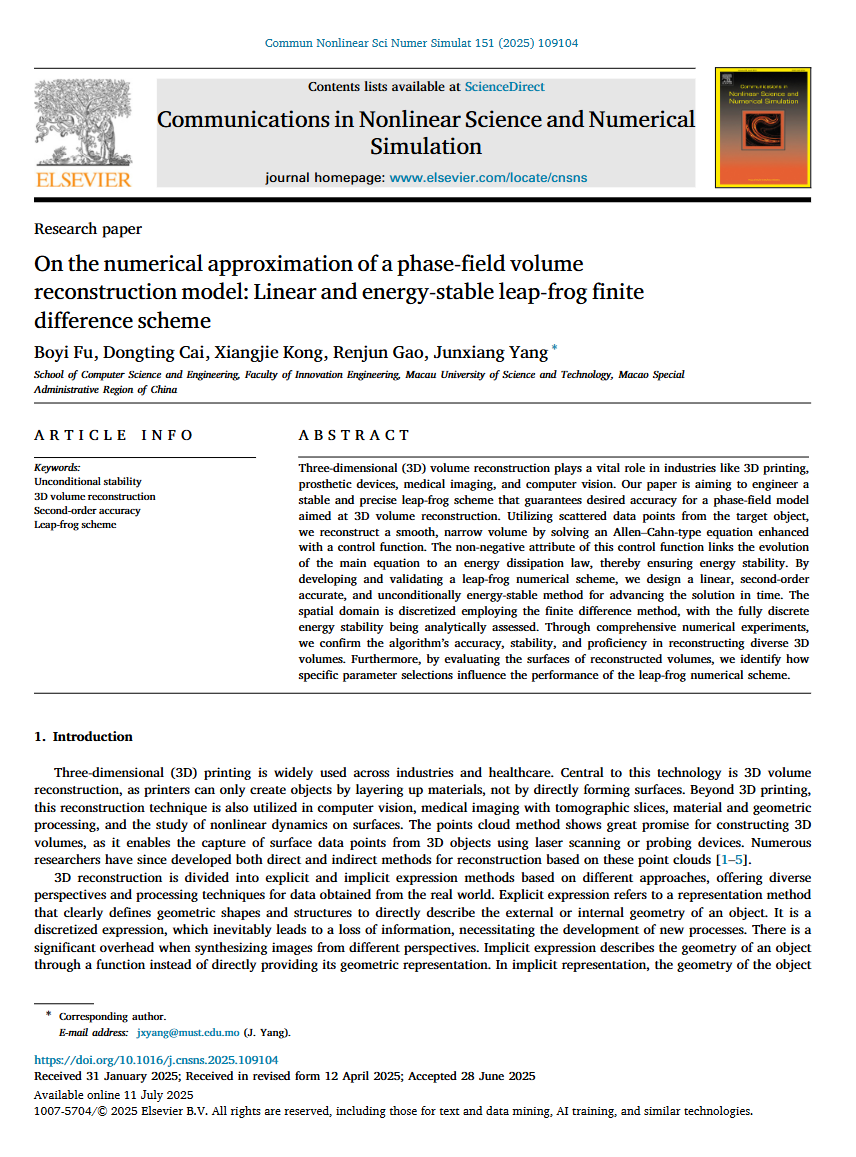 Commun Nonlinear Sci Numer Simulat 151 (2025) 109104

Contents lists available at ScienceDirect

Communications in Nonlinear Science and Numerical Simulation

journal homepage: www.elsevier.com/locate/cnsns

ELSEVIER

Communications in Nonlinear Science and Numerical Simulation

Research paper

On the numerical approximation of a phase-field volume reconstruction model: Linear and energy-stable leap-frog finite difference scheme

Boyi Fu, Dongting Cai, Xiangjie Kong, Renjun Gao, Junxiang Yang *

School of Computer Science and Engineering, Faculty of Innovation Engineering, Macau University of Science and Technology, Macao Special Administrative Region of China

ARTICLE INFO

Keywords:
Unconditional stability
3D volume reconstruction
Second-order accuracy
Leap-frog scheme

ABSTRACT

Three-dimensional (3D) volume reconstruction plays a vital role in industries like 3D printing, prosthetic devices, medical imaging, and computer vision. Our paper is aiming to engineer a stable and precise leap-frog scheme that guarantees desired accuracy for a phase-field model aimed at 3D volume reconstruction. Utilizing scattered data points from the target object, we reconstruct a smooth, narrow volume by solving an Allen–Cahn-type equation enhanced with a control function. The non-negative attribute of this control function links the evolution of the main equation to an energy dissipation law, thereby ensuring energy stability. By developing and validating a leap-frog numerical scheme, we design a linear, second-order accurate, and unconditionally energy-stable method for advancing the solution in time. The spatial domain is discretized employing the finite difference method, with the fully discrete energy stability being analytically assessed. Through comprehensive numerical experiments, we confirm the algorithm's accuracy, stability, and proficiency in reconstructing diverse 3D volumes. Furthermore, by evaluating the surfaces of reconstructed volumes, we identify how specific parameter selections influence the performance of the leap-frog numerical scheme.

1. Introduction

Three-dimensional (3D) printing is widely used across industries and healthcare. Central to this technology is 3D volume reconstruction, as printers can only create objects by layering up materials, not by directly forming surfaces. Beyond 3D printing, this reconstruction technique is also utilized in computer vision, medical imaging with tomographic slices, material and geometric processing, and the study of nonlinear dynamics on surfaces. The points cloud method shows great promise for constructing 3D volumes, as it enables the capture of surface data points from 3D objects using laser scanning or probing devices. Numerous researchers have since developed both direct and indirect methods for reconstruction based on these point clouds [1–5].

3D reconstruction is divided into explicit and implicit expression methods based on different approaches, offering diverse perspectives and processing techniques for data obtained from the real world. Explicit expression refers to a representation method that clearly defines geometric shapes and structures to directly describe the external or internal geometry of an object. It is a discretized expression, which inevitably leads to a loss of information, necessitating the development of new processes. There is a significant overhead when synthesizing images from different perspectives. Implicit expression describes the geometry of an object through a function instead of directly providing its geometric representation. In implicit representation, the geometry of the object

* Corresponding author.
E-mail address: jxyang@must.edu.mo (J. Yang).

https://doi.org/10.1016/j.cnsns.2025.109104
Received 31 January 2025; Received in revised form 12 April 2025; Accepted 28 June 2025
Available online 11 July 2025
1007-5704/© 2025 Elsevier B.V. All rights are reserved, including those for text and data mining, AI training, and similar technologies.